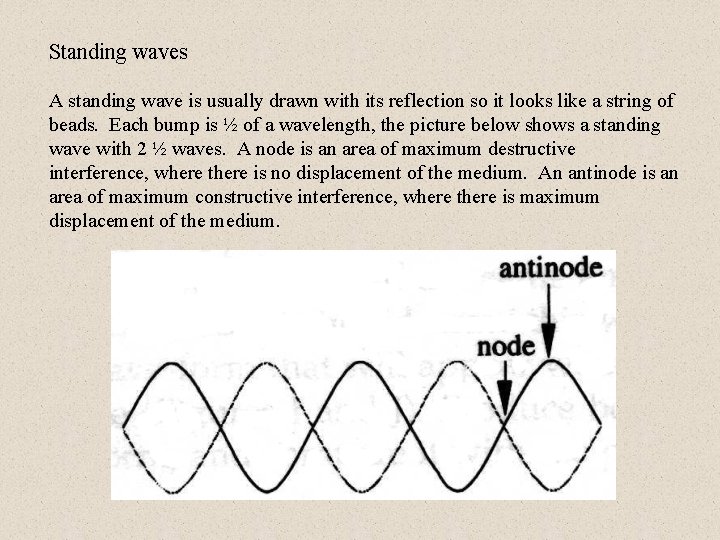 Standing waves

A standing wave is usually drawn with its reflection so it looks like a string of beads. Each bump is ½ of a wavelength, the picture below shows a standing wave with 2 ½ waves. A node is an area of maximum destructive interference, where there is no displacement of the medium. An antinode is an area of maximum constructive interference, where there is maximum displacement of the medium.

antinode

node